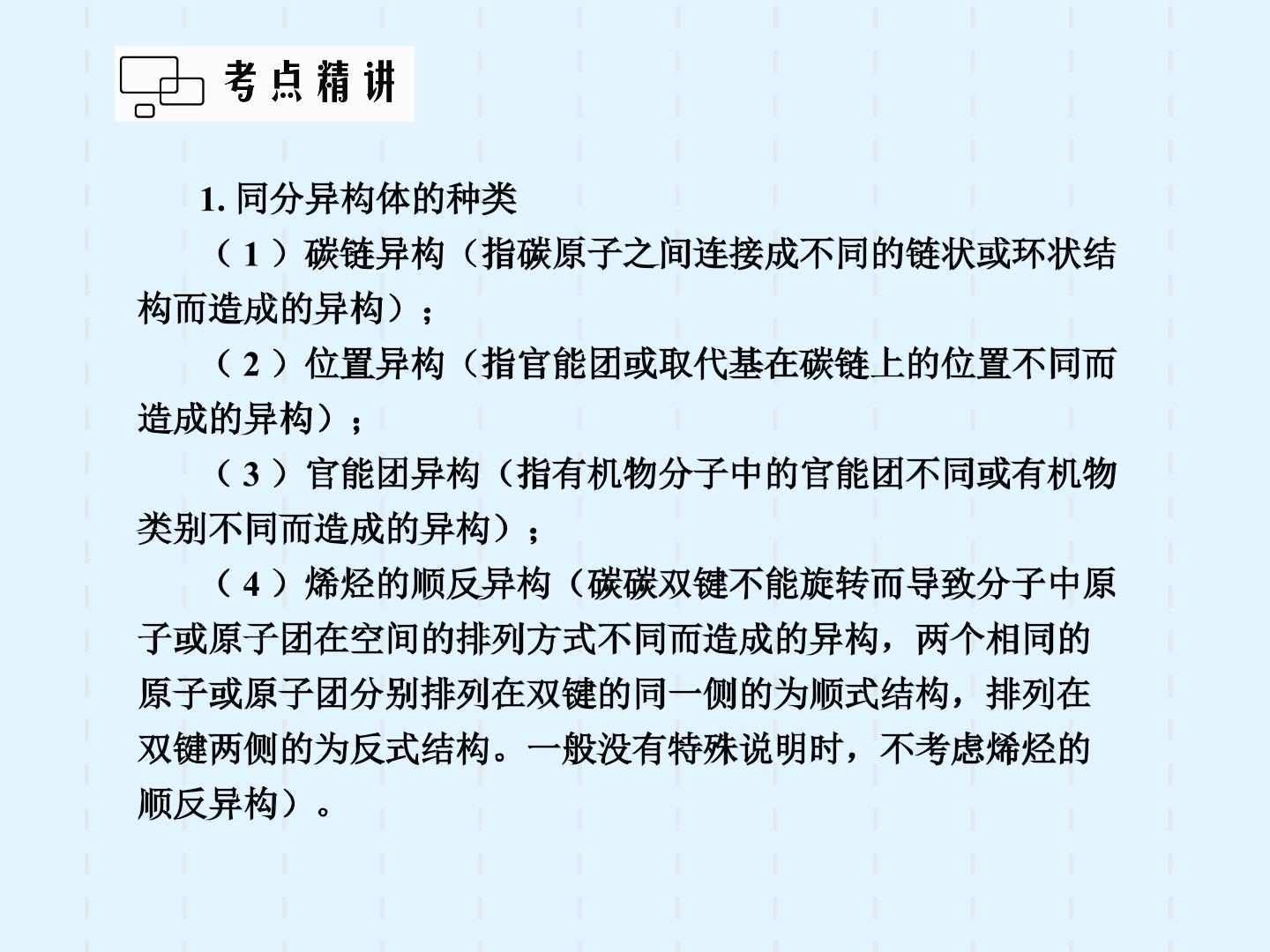 考点精讲

1.同分异构体的种类

（1）碳链异构（指碳原子之间连接成不同的链状或环状结构而造成的异构）；

（2）位置异构（指官能团或取代基在碳链上的位置不同而造成的异构）；

（3）官能团异构（指有机物分子中的官能团不同或有机物类别不同而造成的异构）；

（4）烯烃的顺反异构（碳碳双键不能旋转而导致分子中原子或原子团在空间的排列方式不同而造成的异构，两个相同的原子或原子团分别排列在双键的同一侧的为顺式结构，排列在双键两侧的为反式结构。一般没有特殊说明时，不考虑烯烃的顺反异构）。